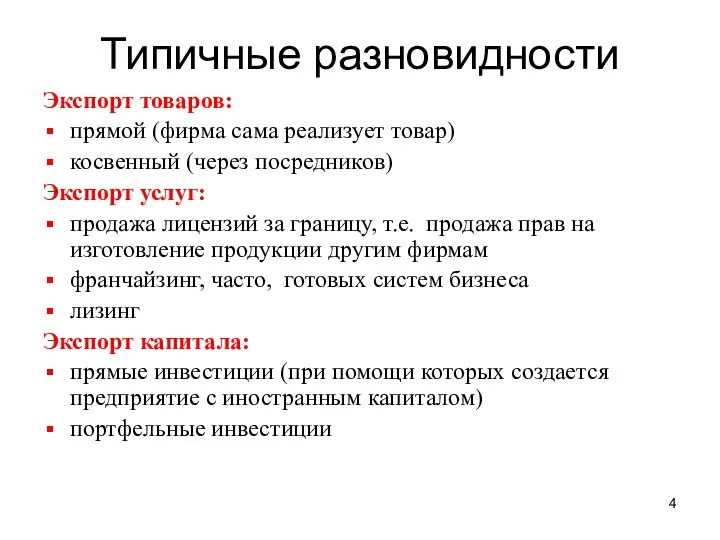 Типичные разновидности

Экспорт товаров:

- прямой (фирма сама реализует товар)
- косвенный (через посредников)

Экспорт услуг:

- продажа лицензий за границу, т.е. продажа прав на изготовление продукции другим фирмам
- франчайзинг, часто, готовых систем бизнеса
- лизинг

Экспорт капитала:

- прямые инвестиции (при помощи которых создается предприятие с иностранным капиталом)
- портфельные инвестиции

4